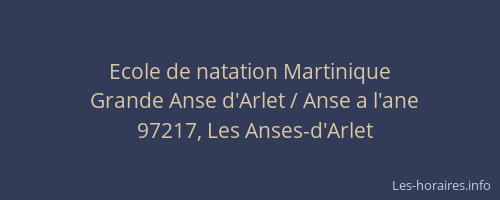 Ecole de natation Martinique
Grande Anse d'Arlet / Anse a l'ane
97217, Les Anses-d'Arlet

Les-horaires.info